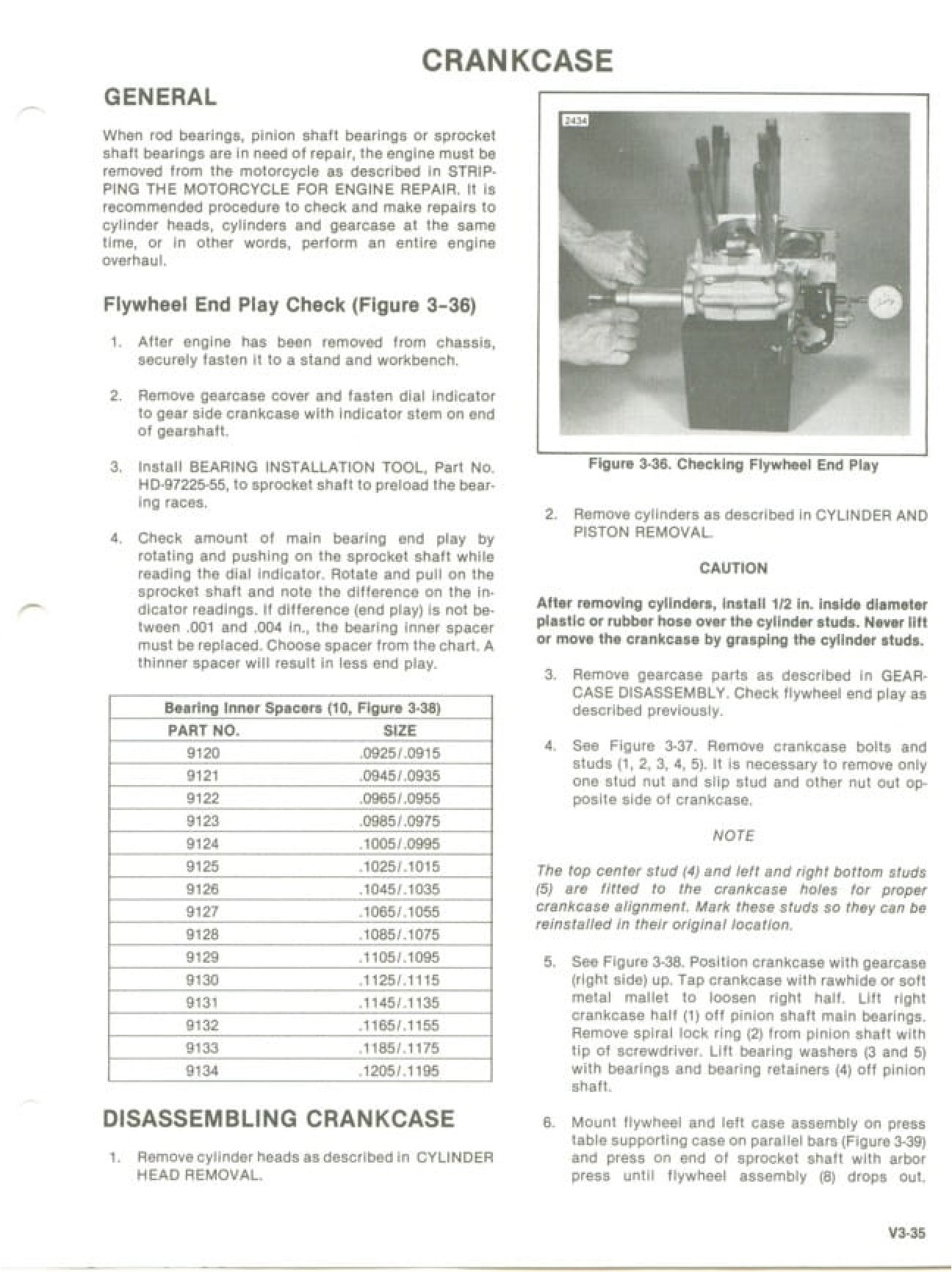 CRANKCASE

GENERAL

When rod bearings, pinion shaft bearings or sprocket shaft bearings are in need of repair, the engine must be removed from the motorcycle as described in STRIPPING THE MOTORCYCLE FOR ENGINE REPAIR. It is recommended procedure to check and make repairs to cylinder heads, cylinders and gearcase at the same time, or in other words, perform an entire engine overhaul.

Flywheel End Play Check (Figure 3-36)

1. After engine has been removed from chassis, securely fasten it to a stand and workbench.

2. Remove gearcase cover and fasten dial indicator to gear side crankcase with indicator stem on end of gearshaft.

3. Install BEARING INSTALLATION TOOL, Part No. HD-97225-55, to sprocket shaft to preload the bearing races.

4. Check amount of main bearing end play by rotating and pushing on the sprocket shaft while reading the dial indicator. Rotate and pull on the sprocket shaft and note the difference on the indicator readings. If difference (end play) is not between .001 and .004 in., the bearing inner spacer must be replaced. Choose spacer from the chart. A thinner spacer will result in less end play.

| Bearing Inner Spacers (10, Figure 3-38) | |
|---|---|
| PART NO. | SIZE |
| 9120 | .0925/.0915 |
| 9121 | .0945/.0935 |
| 9122 | .0965/.0955 |
| 9123 | .0985/.0975 |
| 9124 | .1005/.0995 |
| 9125 | .1025/.1015 |
| 9126 | .1045/.1035 |
| 9127 | .1065/.1055 |
| 9128 | .1085/.1075 |
| 9129 | .1105/.1095 |
| 9130 | .1125/.1115 |
| 9131 | .1145/.1135 |
| 9132 | .1165/.1155 |
| 9133 | .1185/.1175 |
| 9134 | .1205/.1195 |

DISASSEMBLING CRANKCASE

1. Remove cylinder heads as described in CYLINDER HEAD REMOVAL.

2434

Figure 3-36. Checking Flywheel End Play

2. Remove cylinders as described in CYLINDER AND PISTON REMOVAL.

CAUTION

After removing cylinders, install 1/2 in. inside diameter plastic or rubber hose over the cylinder studs. Never lift or move the crankcase by grasping the cylinder studs.

3. Remove gearcase parts as described in GEARCASE DISASSEMBLY. Check flywheel end play as described previously.

4. See Figure 3-37. Remove crankcase bolts and studs (1, 2, 3, 4, 5). It is necessary to remove only one stud nut and slip stud and other nut out opposite side of crankcase.

NOTE

The top center stud (4) and left and right bottom studs (5) are fitted to the crankcase holes for proper crankcase alignment. Mark these studs so they can be reinstalled in their original location.

5. See Figure 3-38. Position crankcase with gearcase (right side) up. Tap crankcase with rawhide or soft metal mallet to loosen right half. Lift right crankcase half (1) off pinion shaft main bearings. Remove spiral lock ring (2) from pinion shaft with tip of screwdriver. Lift bearing washers (3 and 5) with bearings and bearing retainers (4) off pinion shaft.

6. Mount flywheel and left case assembly on press table supporting case on parallel bars (Figure 3-39) and press on end of sprocket shaft with arbor press until flywheel assembly (8) drops out.

V3-35